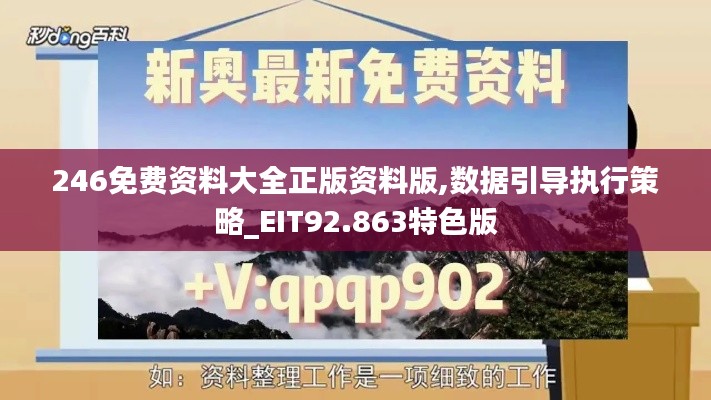 秒dong百科

新奥最新免费资料

246免费资料大全正版资料版,数据引导执行策略_EIT92.863特色版

+V:qpqp902

如：资料整理工作是一项细致的工作